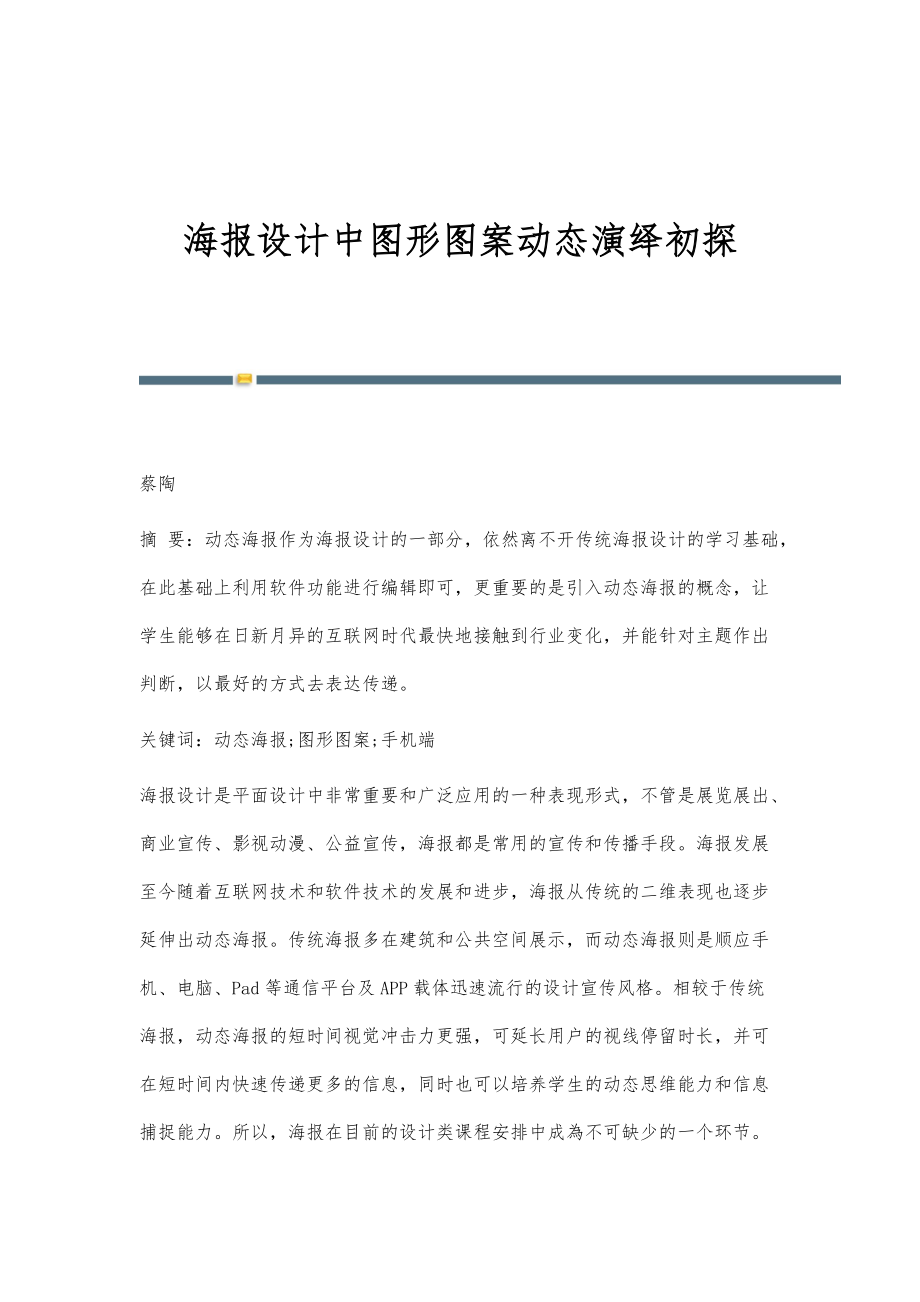 海报设计中图形图案动态演绎初探

蔡陶

摘 要：动态海报作为海报设计的一部分，依然离不开传统海报设计的学习基础，在此基础上利用软件功能进行编辑即可，更重要的是引入动态海报的概念，让学生能够在日新月异的互联网时代最快地接触到行业变化，并能针对主题作出判断，以最好的方式去表达传递。

关键词：动态海报;图形图案;手机端

海报设计是平面设计中非常重要和广泛应用的一种表现形式，不管是展览展出、商业宣传、影视动漫、公益宣传，海报都是常用的宣传和传播手段。海报发展至今随着互联网技术和软件技术的发展和进步，海报从传统的二维表现也逐步延伸出动态海报。传统海报多在建筑和公共空间展示，而动态海报则是顺应手机、电脑、Pad等通信平台及APP载体迅速流行的设计宣传风格。相较于传统海报，动态海报的短时间视觉冲击力更强，可延长用户的视线停留时长，并可在短时间内快速传递更多的信息，同时也可以培养学生的动态思维能力和信息捕捉能力。所以，海报在目前的设计类课程安排中成為不可缺少的一个环节。